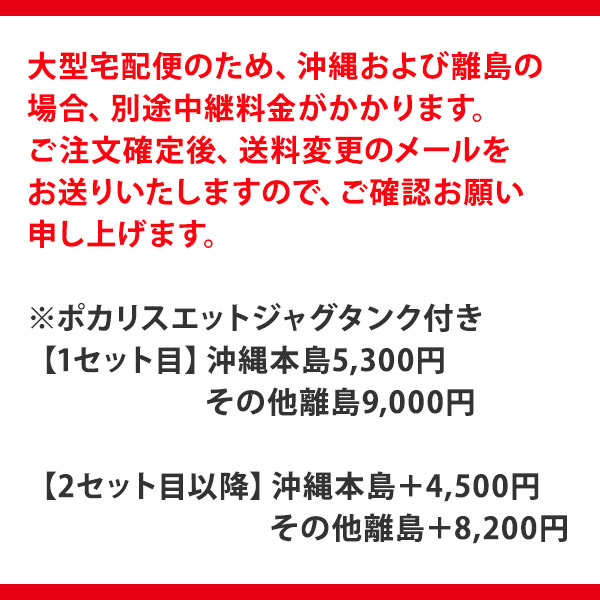 大型宅配便のため、沖縄および離島の場合、別途中継料金がかかります。
ご注文確定後、送料変更のメールをお送りいたしますので、ご確認お願い申し上げます。

※ポカリスエットジャグタンク付き
【1セット目】沖縄本島5,300円
その他離島9,000円

【2セット目以降】沖縄本島＋4,500円
その他離島＋8,200円